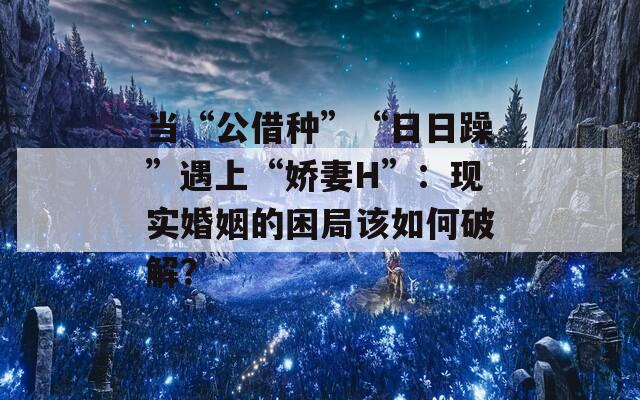 当“公借种”“日日躁”遇上“娇妻H”：现实婚姻的困局该如何破解?